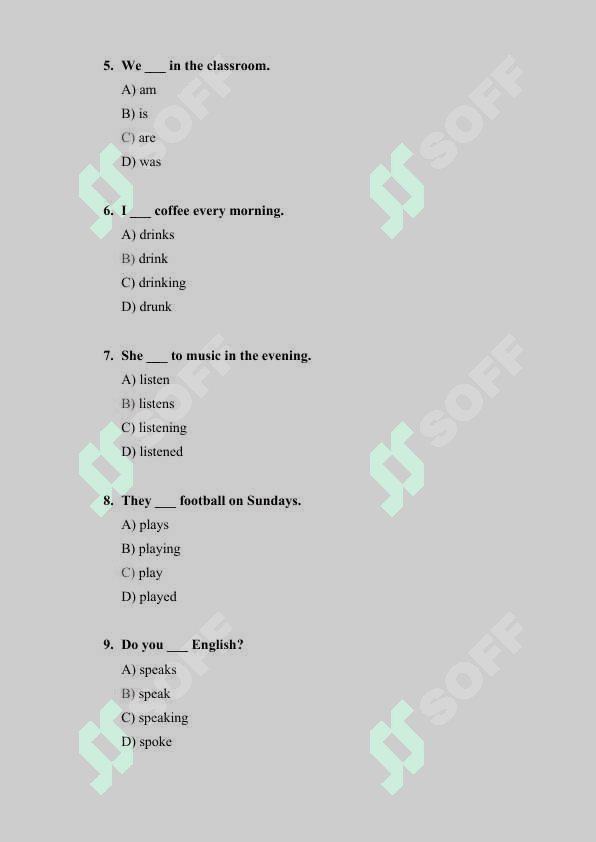 5. We ___ in the classroom.
A) am
B) is
C) are
D) was

6. I ___ coffee every morning.
A) drinks
B) drink
C) drinking
D) drunk

7. She ___ to music in the evening.
A) listen
B) listens
C) listening
D) listened

8. They ___ football on Sundays.
A) plays
B) playing
C) play
D) played

9. Do you ___ English?
A) speaks
B) speak
C) speaking
D) spoke

SOFF SOFF SOFF SOFF SOFF SOFF